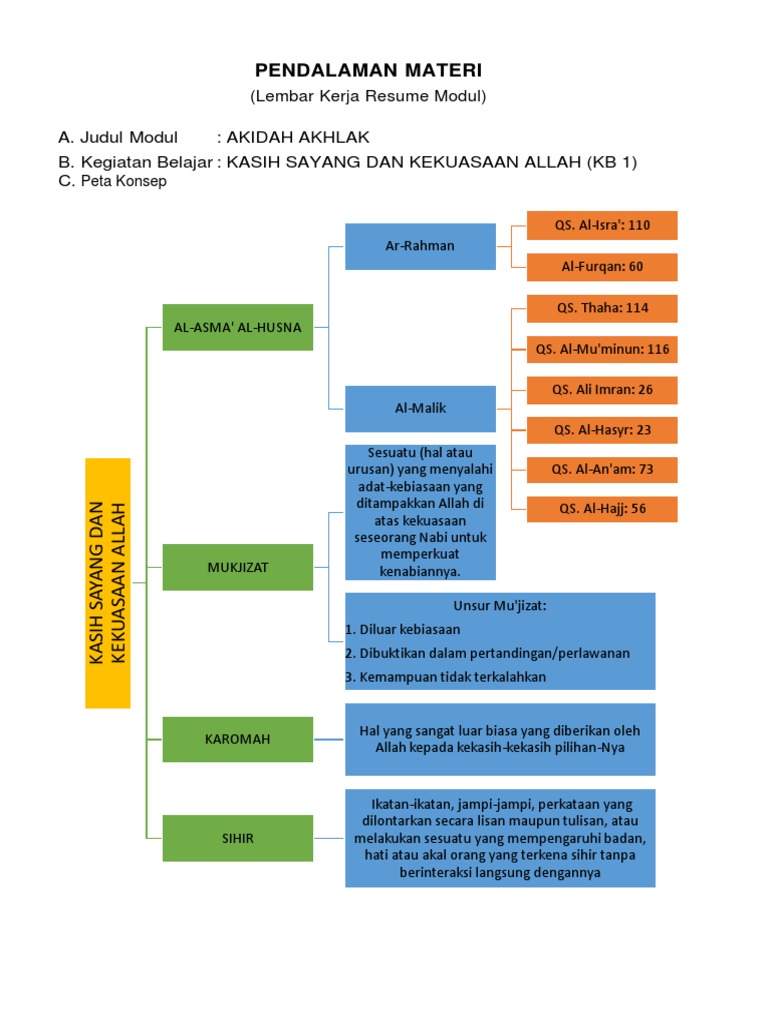 PENDALAMAN MATERI
(Lembar Kerja Resume Modul)

A. Judul Modul : AKIDAH AKHLAK
B. Kegiatan Belajar : KASIH SAYANG DAN KEKUASAAN ALLAH (KB 1)
C. Peta Konsep

KASIH SAYANG DAN KEKUASAAN ALLAH

AL-ASMA' AL-HUSNA

Ar-Rahman

QS. Al-Isra': 110

Al-Furqan: 60

Al-Malik

QS. Thaha: 114

QS. Al-Mu'minun: 116

QS. Ali Imran: 26

QS. Al-Hasyr: 23

QS. Al-An'am: 73

QS. Al-Hajj: 56

MUKJIZAT

Sesuatu (hal atau urusan) yang menyalahi adat-kebiasaan yang ditampakkan Allah di atas kekuasaan seseorang Nabi untuk memperkuat kenabiannya.

Unsur Mu'jizat:
1. Diluar kebiasaan
2. Dibuktikan dalam pertandingan/perlawanan
3. Kemampuan tidak terkalahkan

KAROMAH

Hal yang sangat luar biasa yang diberikan oleh Allah kepada kekasih-kekasih pilihan-Nya

SIHIR

Ikatan-ikatan, jampi-jampi, perkataan yang dilontarkan secara lisan maupun tulisan, atau melakukan sesuatu yang mempengaruhi badan, hati atau akal orang yang terkena sihir tanpa berinteraksi langsung dengannya